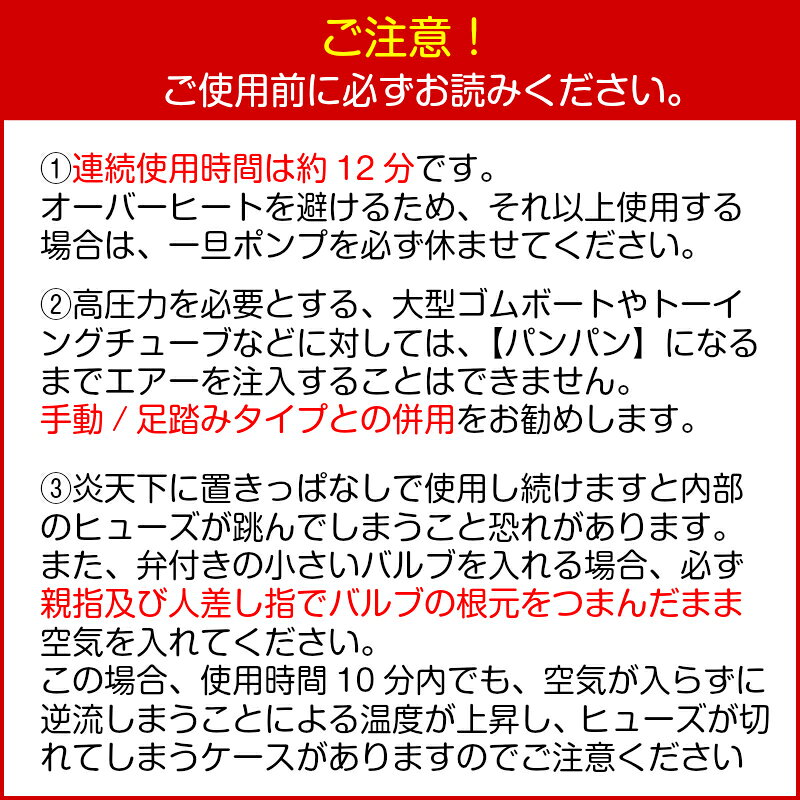 ご注意！
ご使用前に必ずお読みください。

①連続使用時間は約 12 分です。
オーバーヒートを避けるため、それ以上使用する場合は、一旦ポンプを必ず休ませてください。

②高圧力を必要とする、大型ゴムボートやトーイングチューブなどに対しては、【パンパン】になるまでエアーを注入することはできません。
手動 / 足踏みタイプとの併用をお勧めします。

③炎天下に置きっぱなしで使用し続けますと内部のヒューズが跳んでしまうこと恐れがあります。
また、弁付きの小さいバルブを入れる場合、必ず親指及び人差し指でバルブの根元をつまんだまま空気を入れてください。
この場合、使用時間 10 分内でも、空気が入らずに逆流しまうことによる温度が上昇し、ヒューズが切れてしまうケースがありますのでご注意ください